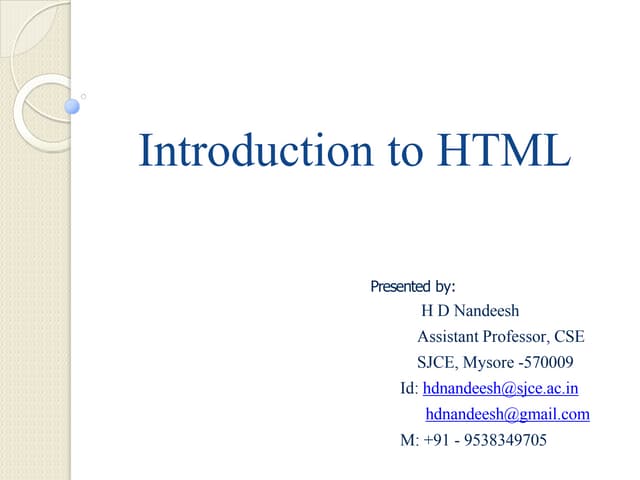 Introduction to HTML

Presented by:
H D Nandeesh
Assistant Professor, CSE
SJCE, Mysore -570009
Id: hdnandeesh@sjce.ac.in
hdnandeesh@gmail.com
M: +91 - 9538349705